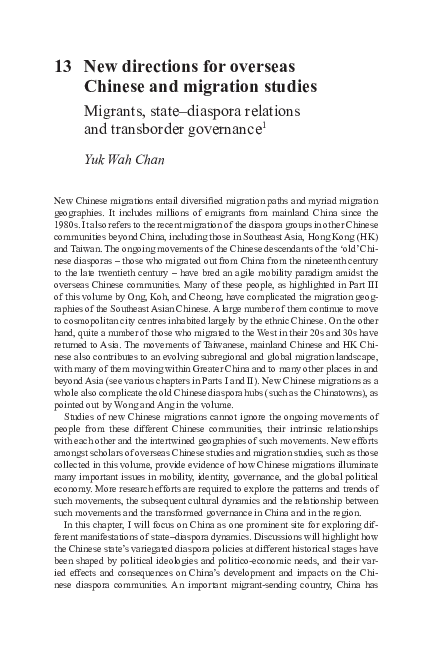 13 New directions for overseas Chinese and migration studies

Migrants, state–diaspora relations and transborder governance$^1$

Yuk Wah Chan

New Chinese migrations entail diversified migration paths and myriad migration geographies. It includes millions of emigrants from mainland China since the 1980s. It also refers to the recent migration of the diaspora groups in other Chinese communities beyond China, including those in Southeast Asia, Hong Kong (HK) and Taiwan. The ongoing movements of the Chinese descendants of the 'old' Chinese diasporas – those who migrated out from China from the nineteenth century to the late twentieth century – have bred an agile mobility paradigm amidst the overseas Chinese communities. Many of these people, as highlighted in Part III of this volume by Ong, Koh, and Cheong, have complicated the migration geographies of the Southeast Asian Chinese. A large number of them continue to move to cosmopolitan city centres inhabited largely by the ethnic Chinese. On the other hand, quite a number of those who migrated to the West in their 20s and 30s have returned to Asia. The movements of Taiwanese, mainland Chinese and HK Chinese also contributes to an evolving subregional and global migration landscape, with many of them moving within Greater China and to many other places in and beyond Asia (see various chapters in Parts I and II). New Chinese migrations as a whole also complicate the old Chinese diaspora hubs (such as the Chinatowns), as pointed out by Wong and Ang in the volume.

Studies of new Chinese migrations cannot ignore the ongoing movements of people from these different Chinese communities, their intrinsic relationships with each other and the intertwined geographies of such movements. New efforts amongst scholars of overseas Chinese studies and migration studies, such as those collected in this volume, provide evidence of how Chinese migrations illuminate many important issues in mobility, identity, governance, and the global political economy. More research efforts are required to explore the patterns and trends of such movements, the subsequent cultural dynamics and the relationship between such movements and the transformed governance in China and in the region.

In this chapter, I will focus on China as one prominent site for exploring different manifestations of state–diaspora dynamics. Discussions will highlight how the Chinese state's variegated diaspora policies at different historical stages have been shaped by political ideologies and politico-economic needs, and their varied effects and consequences on China's development and impacts on the Chinese diaspora communities. An important migrant-sending country, China has